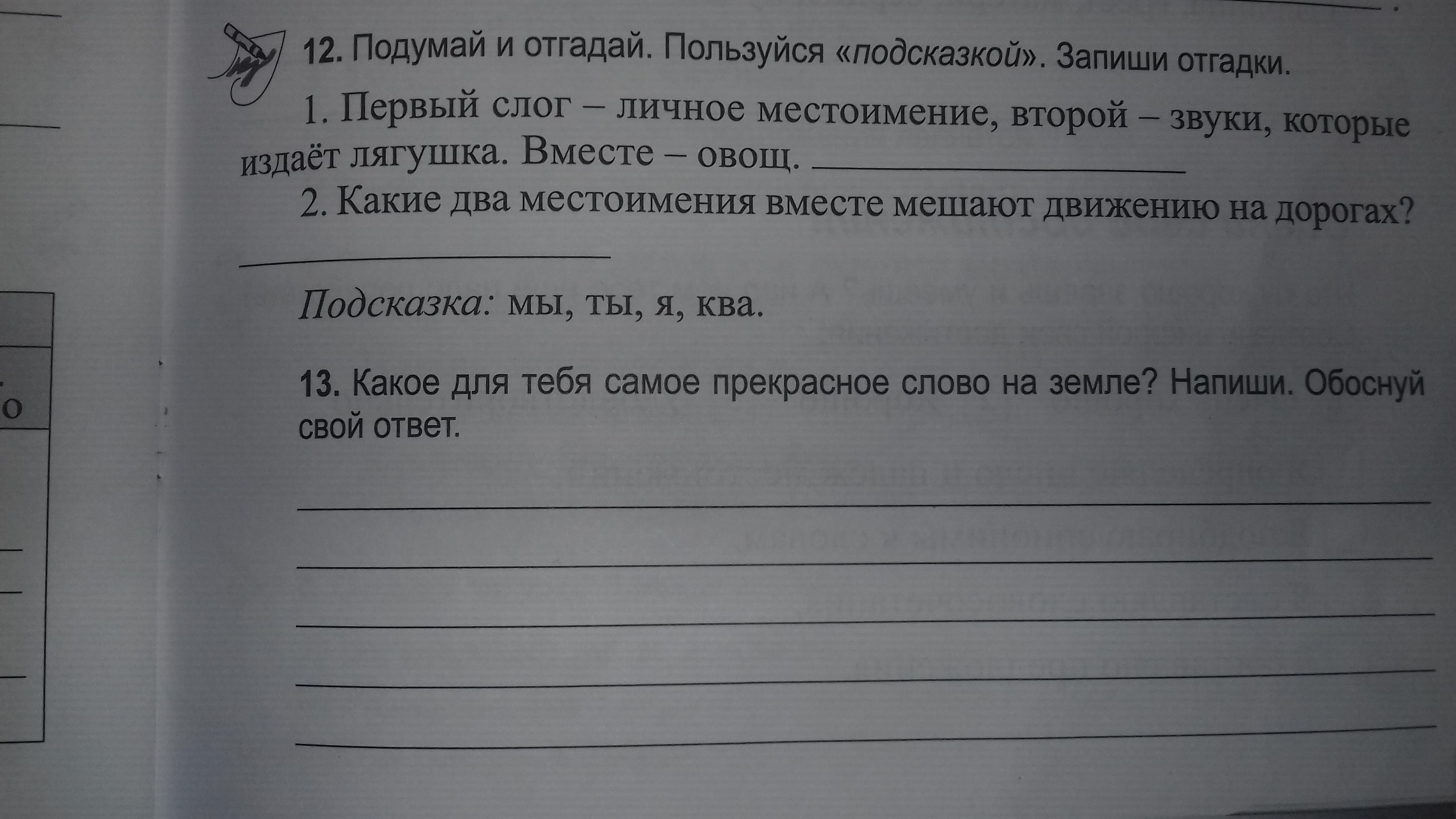 12. Подумай и отгадай. Пользуйся «подсказкой». Запиши отгадки.

1. Первый слог – личное местоимение, второй – звуки, которые издаёт лягушка. Вместе – овощ. ____

2. Какие два местоимения вместе мешают движению на дорогах?

____

Подсказка: мы, ты, я, ква.

13. Какое для тебя самое прекрасное слово на земле? Напиши. Обоснуй свой ответ.

____

____

____

____

____